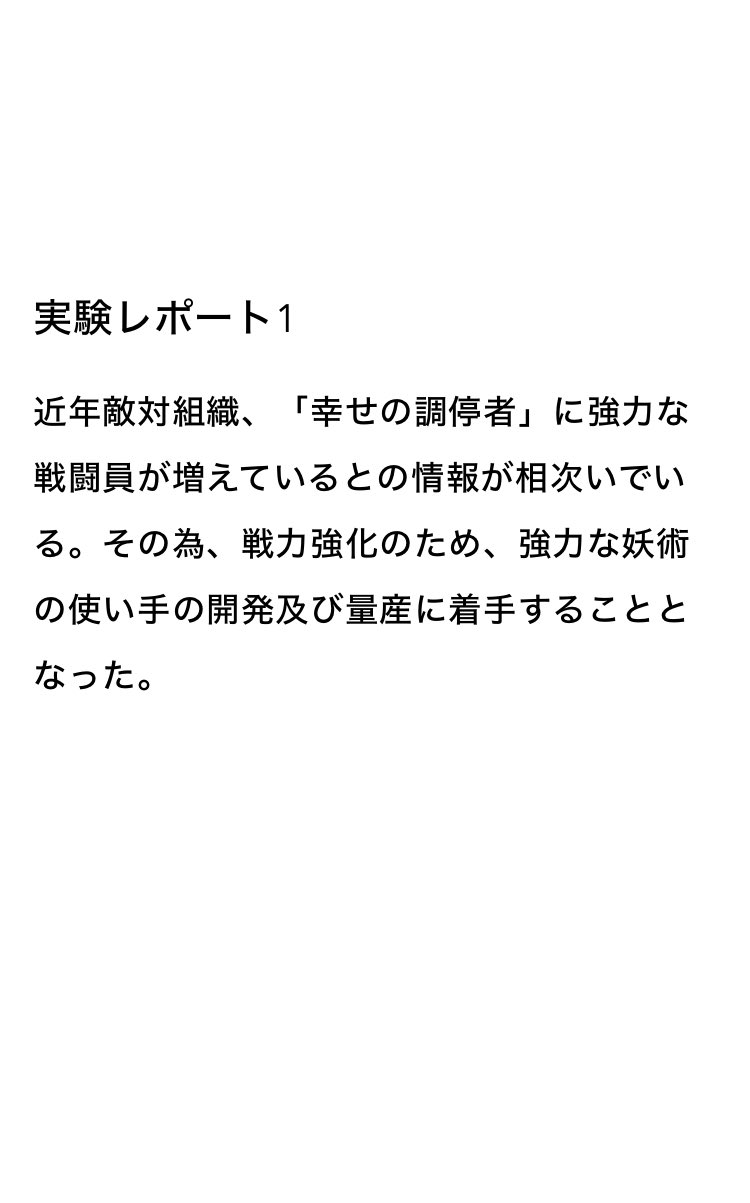 実験レポート1

近年敵対組織、「幸せの調停者」に強力な戦闘員が増えているとの情報が相次いでいる。その為、戦力強化のため、強力な妖術の使い手の開発及び量産に着手することとなった。